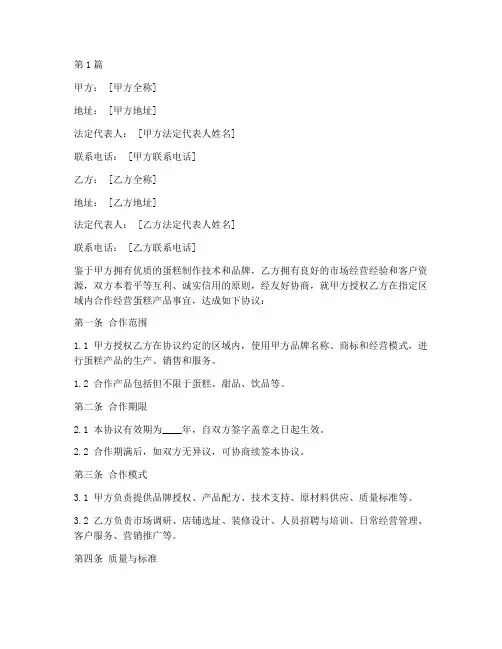 第1篇

甲方：［甲方全称］

地址：［甲方地址］

法定代表人：［甲方法定代表人姓名］

联系电话：［甲方联系电话］

乙方：［乙方全称］

地址：［乙方地址］

法定代表人：［乙方法定代表人姓名］

联系电话：［乙方联系电话］

鉴于甲方拥有优质的蛋糕制作技术和品牌，乙方拥有良好的市场经营经验和客户资源，双方本着平等互利、诚实信用的原则，经友好协商，就甲方授权乙方在指定区域内合作经营蛋糕产品事宜，达成如下协议：

第一条 合作范围

1.1 甲方授权乙方在协议约定的区域内，使用甲方品牌名称、商标和经营模式，进行蛋糕产品的生产、销售和服务。

1.2 合作产品包括但不限于蛋糕、甜品、饮品等。

第二条 合作期限

2.1 本协议有效期为____年，自双方签字盖章之日起生效。

2.2 合作期满后，如双方无异议，可协商续签本协议。

第三条 合作模式

3.1 甲方负责提供品牌授权、产品配方、技术支持、原材料供应、质量标准等。

3.2 乙方负责市场调研、店铺选址、装修设计、人员招聘与培训、日常经营管理、客户服务、营销推广等。

第四条 质量与标准